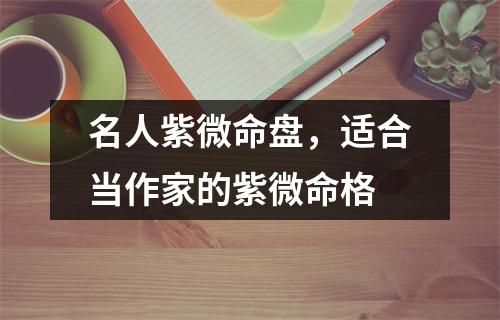 名人紫微命盘，适合当作家的紫微命格